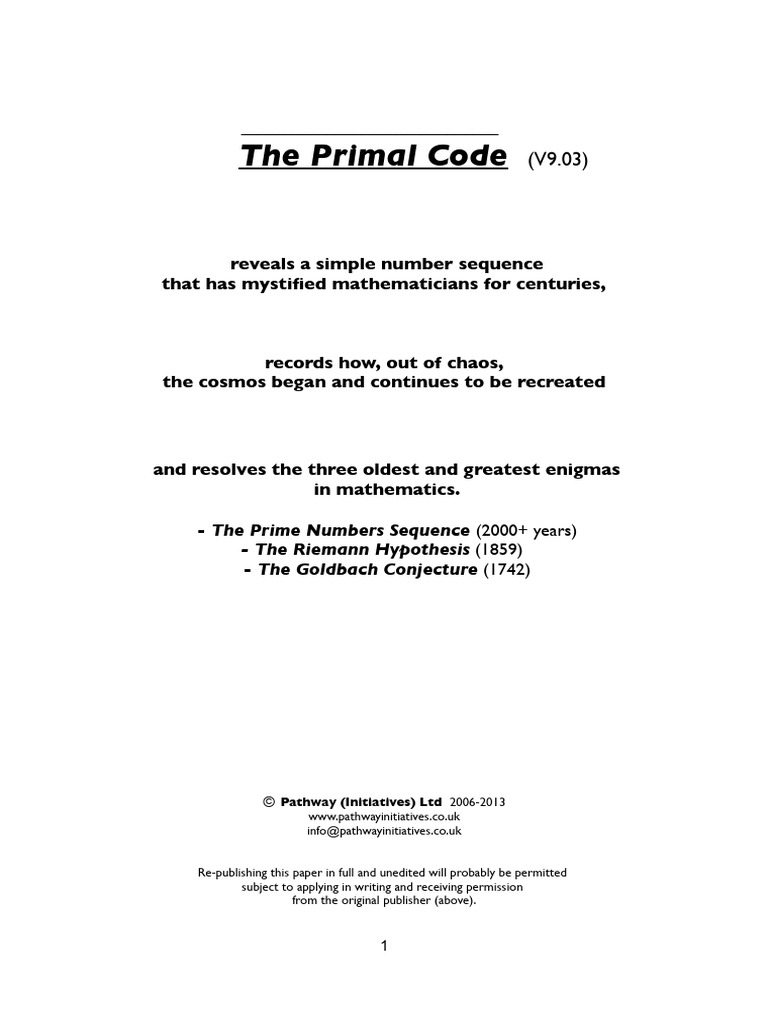 The Primal Code (V9.03)

reveals a simple number sequence
that has mystified mathematicians for centuries,

records how, out of chaos,
the cosmos began and continues to be recreated

and resolves the three oldest and greatest enigmas
in mathematics.

- The Prime Numbers Sequence (2000+ years)
- The Riemann Hypothesis (1859)
- The Goldbach Conjecture (1742)

© Pathway (Initiatives) Ltd 2006-2013
www.pathwayinitiatives.co.uk
info@pathwayinitiatives.co.uk

Re-publishing this paper in full and unedited will probably be permitted subject to applying in writing and receiving permission from the original publisher (above).

1